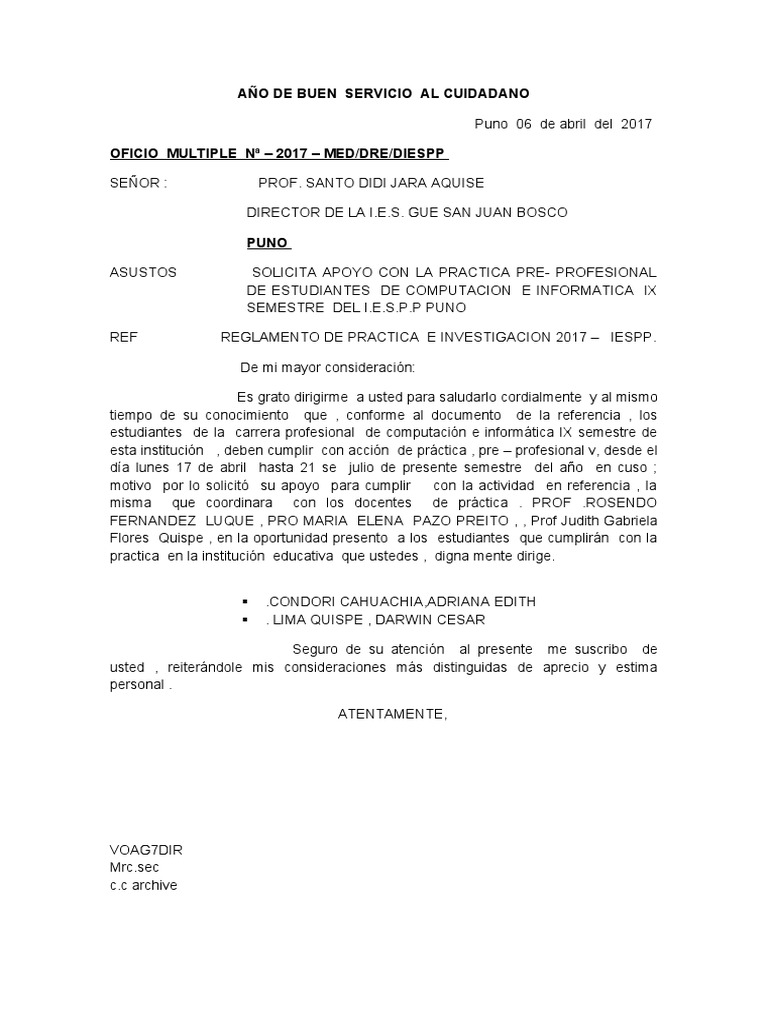 AÑO DE BUEN SERVICIO AL CUIDADANO

Puno 06 de abril del 2017

OFICIO MULTIPLE Nª – 2017 – MED/DRE/DIESPP

SEÑOR : PROF. SANTO DIDI JARA AQUISE

DIRECTOR DE LA I.E.S. GUE SAN JUAN BOSCO

PUNO

ASUSTOS SOLICITA APOYO CON LA PRACTICA PRE- PROFESIONAL DE ESTUDIANTES DE COMPUTACION E INFORMATICA IX SEMESTRE DEL I.E.S.P.P PUNO

REF REGLAMENTO DE PRACTICA E INVESTIGACION 2017 – IESPP.

De mi mayor consideración:

Es grato dirigirme a usted para saludarlo cordialmente y al mismo tiempo de su conocimiento que , conforme al documento de la referencia , los estudiantes de la carrera profesional de computación e informática IX semestre de esta institución , deben cumplir con acción de práctica , pre – profesional v, desde el día lunes 17 de abril hasta 21 se julio de presente semestre del año en cuso ; motivo por lo solicitó su apoyo para cumplir con la actividad en referencia , la misma que coordinara con los docentes de práctica . PROF .ROSENDO FERNANDEZ LUQUE , PRO MARIA ELENA PAZO PREITO , , Prof Judith Gabriela Flores Quispe , en la oportunidad presento a los estudiantes que cumplirán con la practica en la institución educativa que ustedes , digna mente dirige.

▪ .CONDORI CAHUACHIA,ADRIANA EDITH
▪ . LIMA QUISPE , DARWIN CESAR

Seguro de su atención al presente me suscribo de usted , reiterándole mis consideraciones más distinguidas de aprecio y estima personal .

ATENTAMENTE,

VOAG7DIR
Mrc.sec
c.c archive